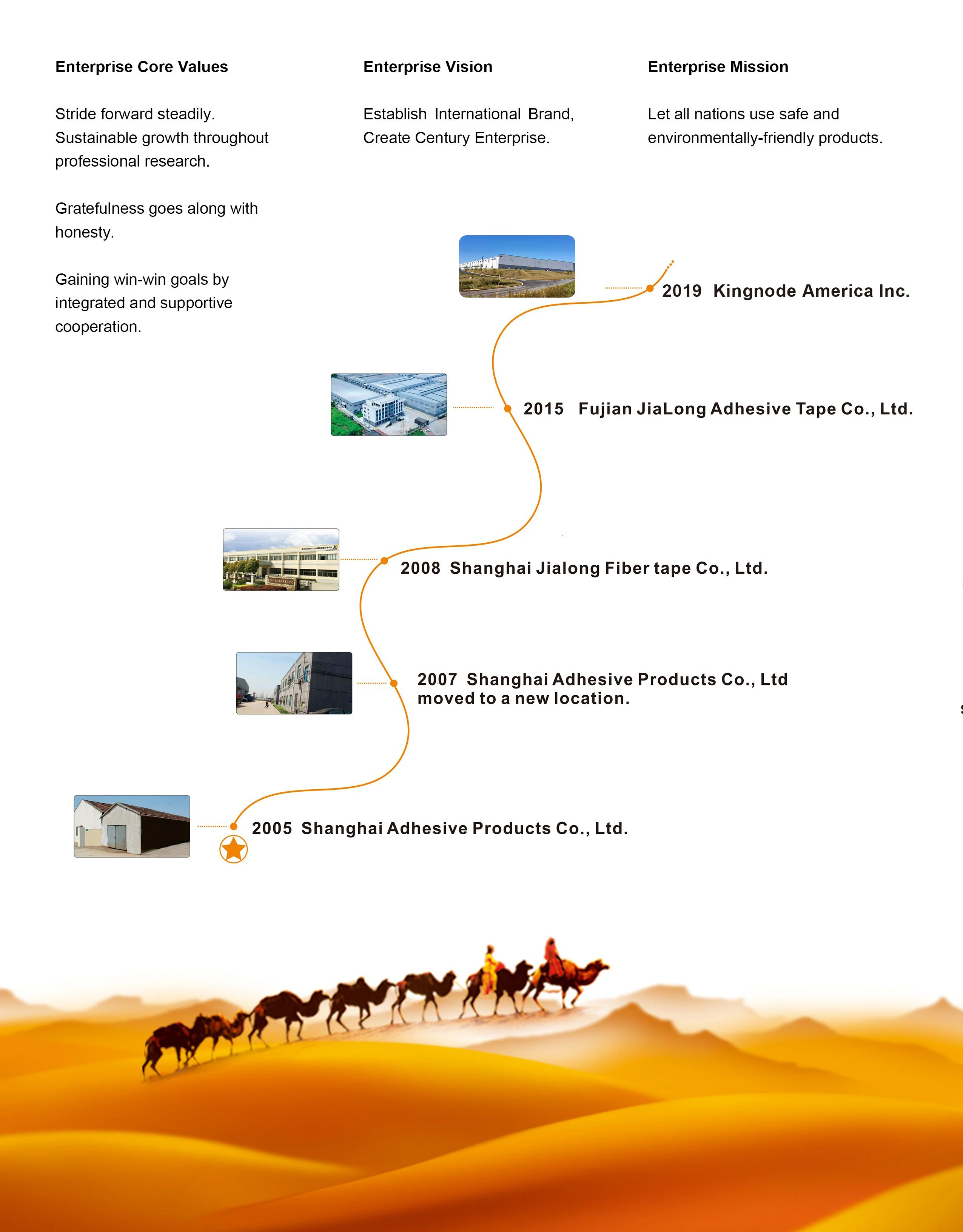 Enterprise Core Values

Stride forward steadily. Sustainable growth throughout professional research.

Gratefulness goes along with honesty.

Gaining win-win goals by integrated and supportive cooperation.

Enterprise Vision

Establish International Brand, Create Century Enterprise.

Enterprise Mission

Let all nations use safe and environmentally-friendly products.

2019 Kingnode America Inc.

2015 Fujian JiaLong Adhesive Tape Co., Ltd.

2008 Shanghai Jialong Fiber tape Co., Ltd.

2007 Shanghai Adhesive Products Co., Ltd moved to a new location.

2005 Shanghai Adhesive Products Co., Ltd.